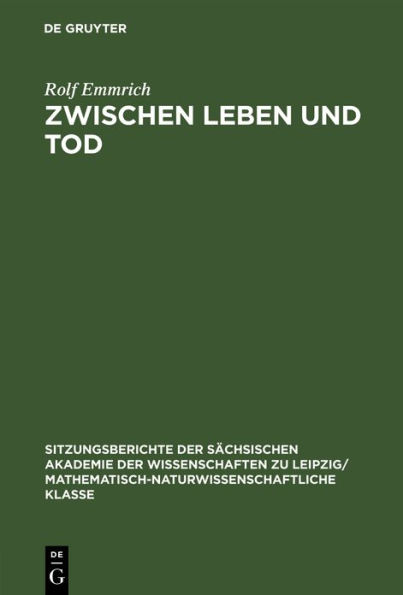 DE GRUYTER

Rolf Emmrich

ZWISCHEN LEBEN UND TOD

SITZUNGSBERICHTE DER SÄCHSISCHEN AKADEMIE DER WISSENSCHAFTEN ZU LEIPZIG/ MATHEMATISCH-NATURWISSENSCHAFTLICHE KLASSE

DE G